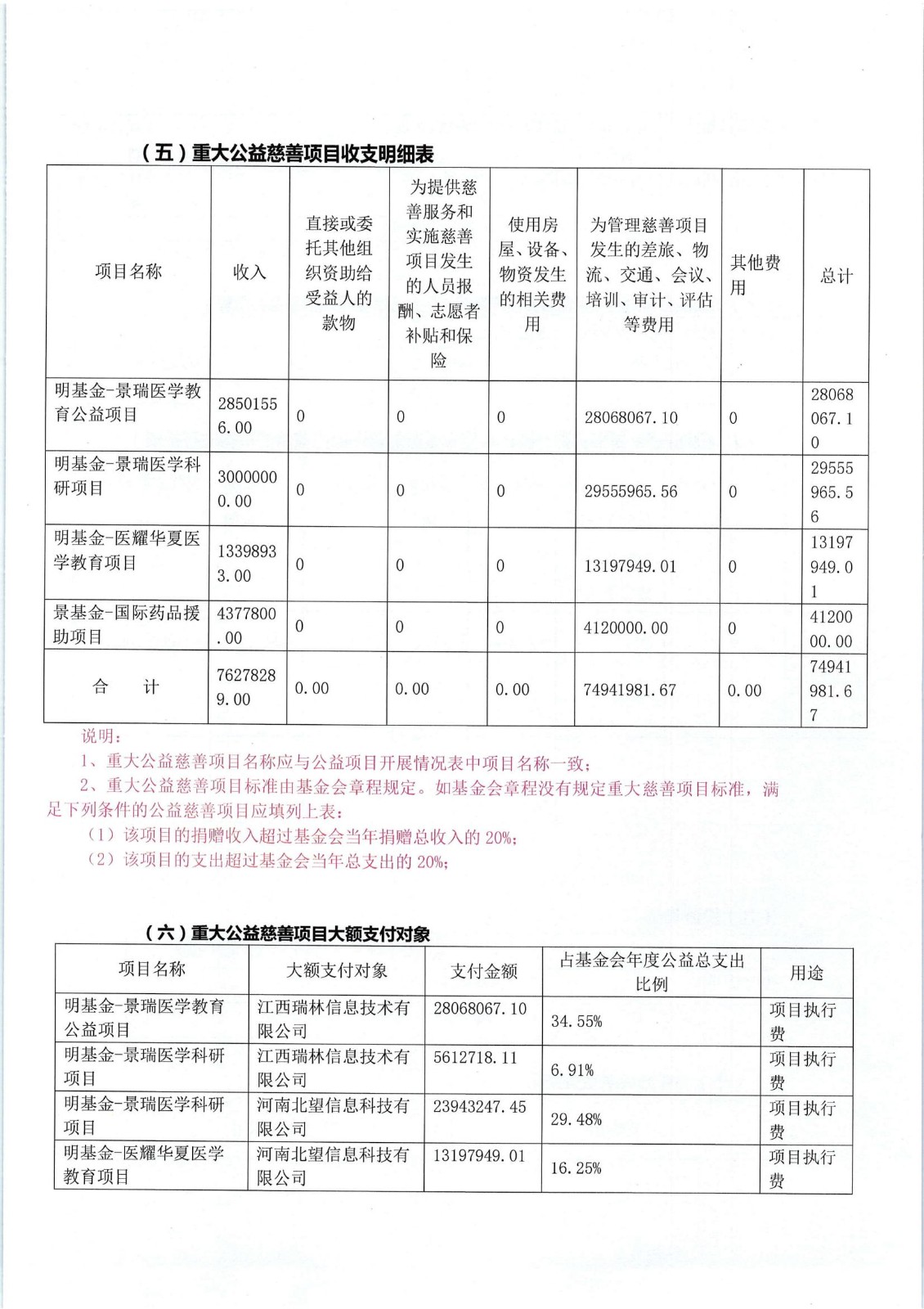 （五）重大公益慈善项目收支明细表

| 项目名称 | 收入 | 直接或委托其他组织资助给受益人的款物 | 为提供慈善服务和实施慈善项目发生的人员报酬、志愿者补贴和保险 | 使用房屋、设备、物资发生的相关费用 | 为管理慈善项目发生的差旅、物流、交通、会议、培训、审计、评估等费用 | 其他费用 | 总计 |
|---|---|---|---|---|---|---|---|
| 明基金-景瑞医学教育公益项目 | 28501556.00 | 0 | 0 | 0 | 28068067.10 | 0 | 28068067.10 |
| 明基金-景瑞医学科研项目 | 30000000.00 | 0 | 0 | 0 | 29555965.56 | 0 | 29555965.56 |
| 明基金-医耀华夏医学教育项目 | 13398933.00 | 0 | 0 | 0 | 13197949.01 | 0 | 13197949.01 |
| 景基金-国际药品援助项目 | 4377800.00 | 0 | 0 | 0 | 4120000.00 | 0 | 4120000.00 |
| 合　计 | 76278289.00 | 0.00 | 0.00 | 0.00 | 74941981.67 | 0.00 | 74941981.67 |

说明：
1、重大公益慈善项目名称应与公益项目开展情况表中项目名称一致；
2、重大公益慈善项目标准由基金会章程规定。如基金会章程没有规定重大慈善项目标准，满足下列条件的公益慈善项目应填列上表：
（1）该项目的捐赠收入超过基金会当年捐赠总收入的 20%；
（2）该项目的支出超过基金会当年总支出的 20%；

（六）重大公益慈善项目大额支付对象

| 项目名称 | 大额支付对象 | 支付金额 | 占基金会年度公益总支出比例 | 用途 |
|---|---|---|---|---|
| 明基金-景瑞医学教育公益项目 | 江西瑞林信息技术有限公司 | 28068067.10 | 34.55% | 项目执行费 |
| 明基金-景瑞医学科研项目 | 江西瑞林信息技术有限公司 | 5612718.11 | 6.91% | 项目执行费 |
| 明基金-景瑞医学科研项目 | 河南北望信息科技有限公司 | 23943247.45 | 29.48% | 项目执行费 |
| 明基金-医耀华夏医学教育项目 | 河南北望信息科技有限公司 | 13197949.01 | 16.25% | 项目执行费 |